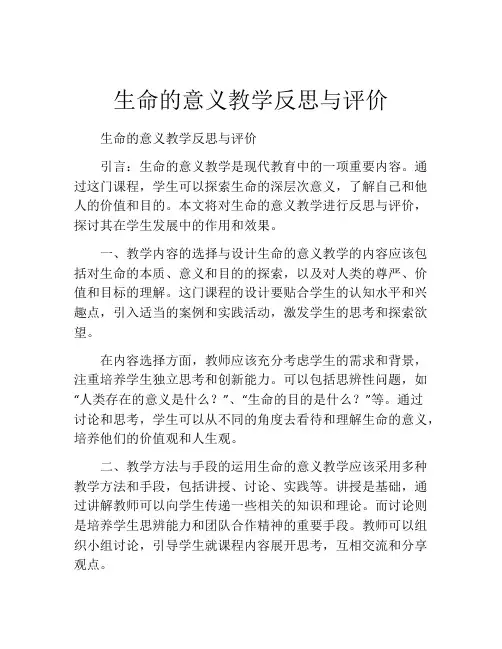 生命的意义教学反思与评价

生命的意义教学反思与评价

引言：生命的意义教学是现代教育中的一项重要内容。通过这门课程，学生可以探索生命的深层次意义，了解自己和他人的价值和目的。本文将对生命的意义教学进行反思与评价，探讨其在学生发展中的作用和效果。

一、教学内容的选择与设计生命的意义教学的内容应该包括对生命的本质、意义和目的的探索，以及对人类的尊严、价值和目标的理解。这门课程的设计要贴合学生的认知水平和兴趣点，引入适当的案例和实践活动，激发学生的思考和探索欲望。

在内容选择方面，教师应该充分考虑学生的需求和背景，注重培养学生独立思考和创新能力。可以包括思辨性问题，如“人类存在的意义是什么？”、“生命的目的是什么？”等。通过讨论和思考，学生可以从不同的角度去看待和理解生命的意义，培养他们的价值观和人生观。

二、教学方法与手段的运用生命的意义教学应该采用多种教学方法和手段，包括讲授、讨论、实践等。讲授是基础，通过讲解教师可以向学生传递一些相关的知识和理论。而讨论则是培养学生思辨能力和团队合作精神的重要手段。教师可以组织小组讨论，引导学生就课程内容展开思考，互相交流和分享观点。